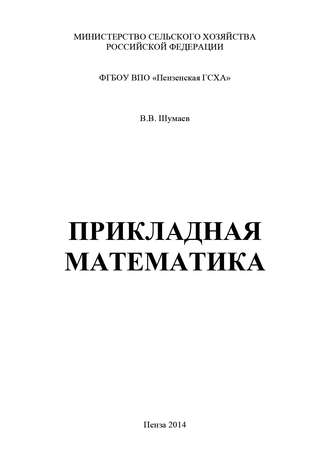 МИНИСТЕРСТВО СЕЛЬСКОГО ХОЗЯЙСТВА
РОССИЙСКОЙ ФЕДЕРАЦИИ

ФГБОУ ВПО «Пензенская ГСХА»

В.В. Шумаев

ПРИКЛАДНАЯ
МАТЕМАТИКА

Пенза 2014